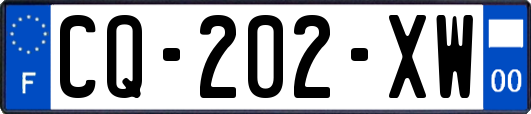 F

CQ-202-XW

00